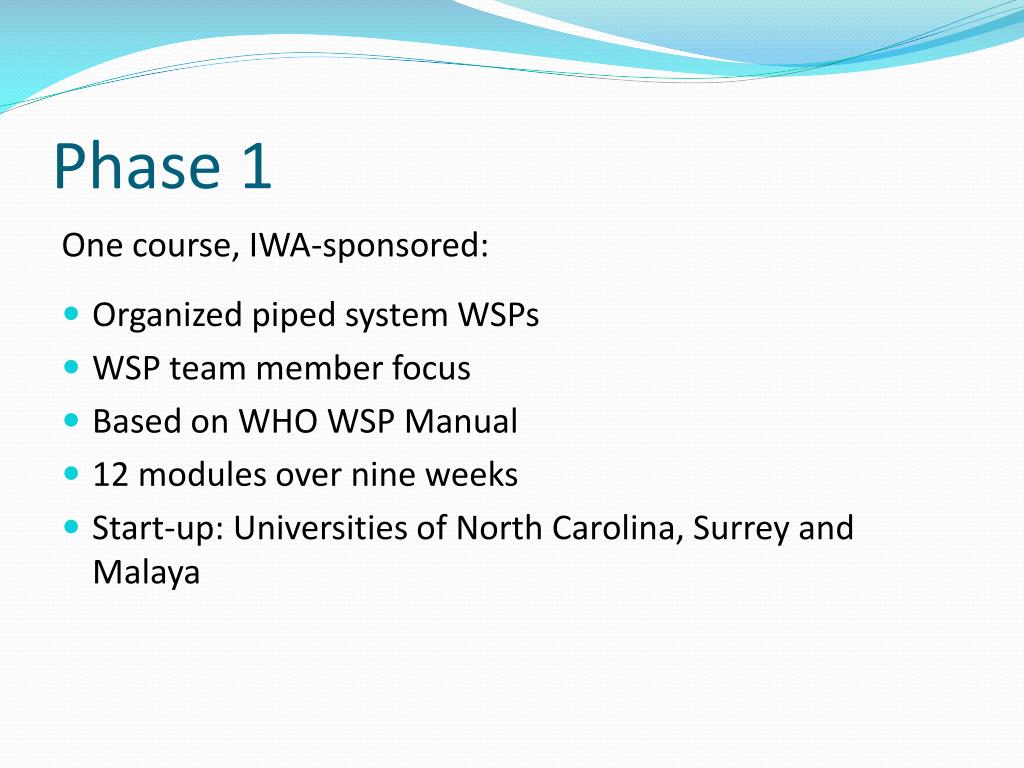 Phase 1

One course, IWA-sponsored:

- Organized piped system WSPs
- WSP team member focus
- Based on WHO WSP Manual
- 12 modules over nine weeks
- Start-up: Universities of North Carolina, Surrey and Malaya